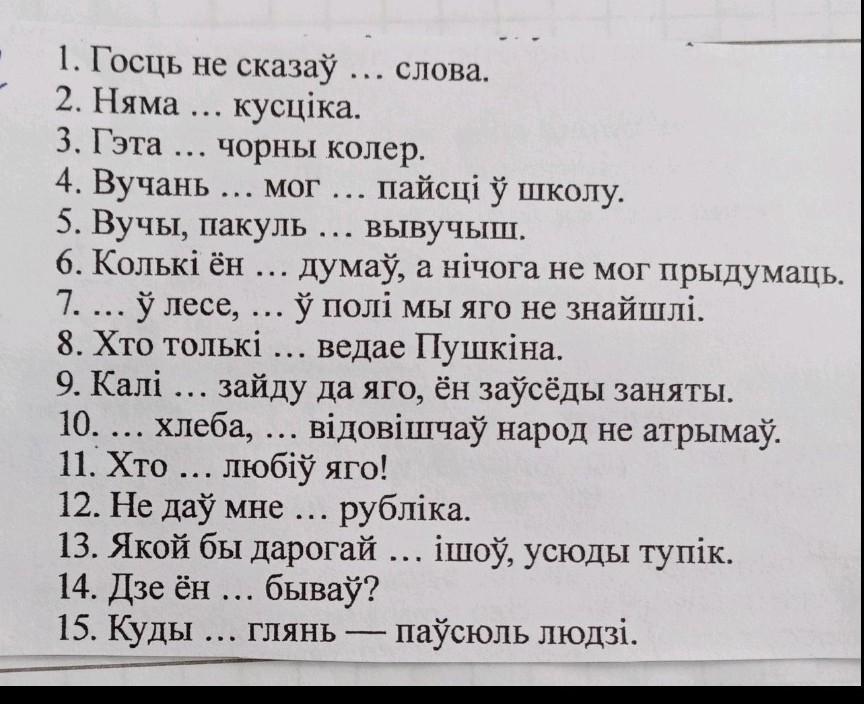 1. Госць не сказаў … слова.
2. Няма … кусціка.
3. Гэта … чорны колер.
4. Вучань … мог … пайсці ў школу.
5. Вучы, пакуль … вывучыш.
6. Колькі ён … думаў, а нічога не мог прыдумаць.
7. … ў лесе, … ў полі мы яго не знайшлі.
8. Хто толькі … ведае Пушкіна.
9. Калі … зайду да яго, ён заўсёды заняты.
10. … хлеба, … відовішчаў народ не атрымаў.
11. Хто … любіў яго!
12. Не даў мне … рубліка.
13. Якой бы дарогай … ішоў, усюды тупік.
14. Дзе ён … бываў?
15. Куды … глянь — паўсюль людзі.